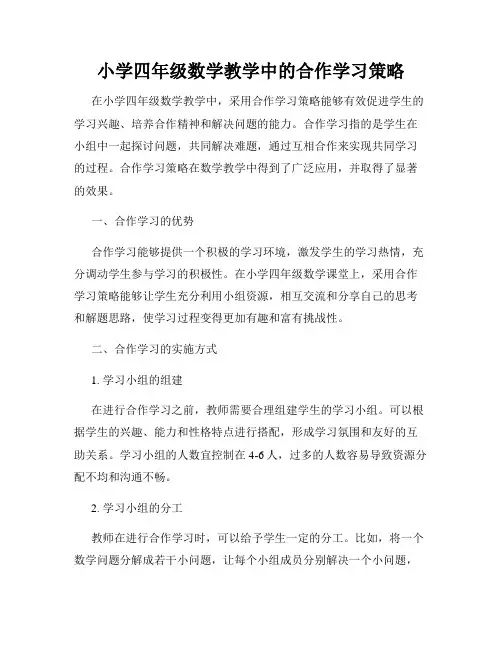 小学四年级数学教学中的合作学习策略

在小学四年级数学教学中，采用合作学习策略能够有效促进学生的学习兴趣、培养合作精神和解决问题的能力。合作学习指的是学生在小组中一起探讨问题，共同解决难题，通过互相合作来实现共同学习的过程。合作学习策略在数学教学中得到了广泛应用，并取得了显著的效果。

一、合作学习的优势

合作学习能够提供一个积极的学习环境，激发学生的学习热情，充分调动学生参与学习的积极性。在小学四年级数学课堂上，采用合作学习策略能够让学生充分利用小组资源，相互交流和分享自己的思考和解题思路，使学习过程变得更加有趣和富有挑战性。

二、合作学习的实施方式

1. 学习小组的组建

在进行合作学习之前，教师需要合理组建学生的学习小组。可以根据学生的兴趣、能力和性格特点进行搭配，形成学习氛围和友好的互助关系。学习小组的人数宜控制在 4-6 人，过多的人数容易导致资源分配不均和沟通不畅。

2. 学习小组的分工

教师在进行合作学习时，可以给予学生一定的分工。比如，将一个数学问题分解成若干小问题，让每个小组成员分别解决一个小问题，